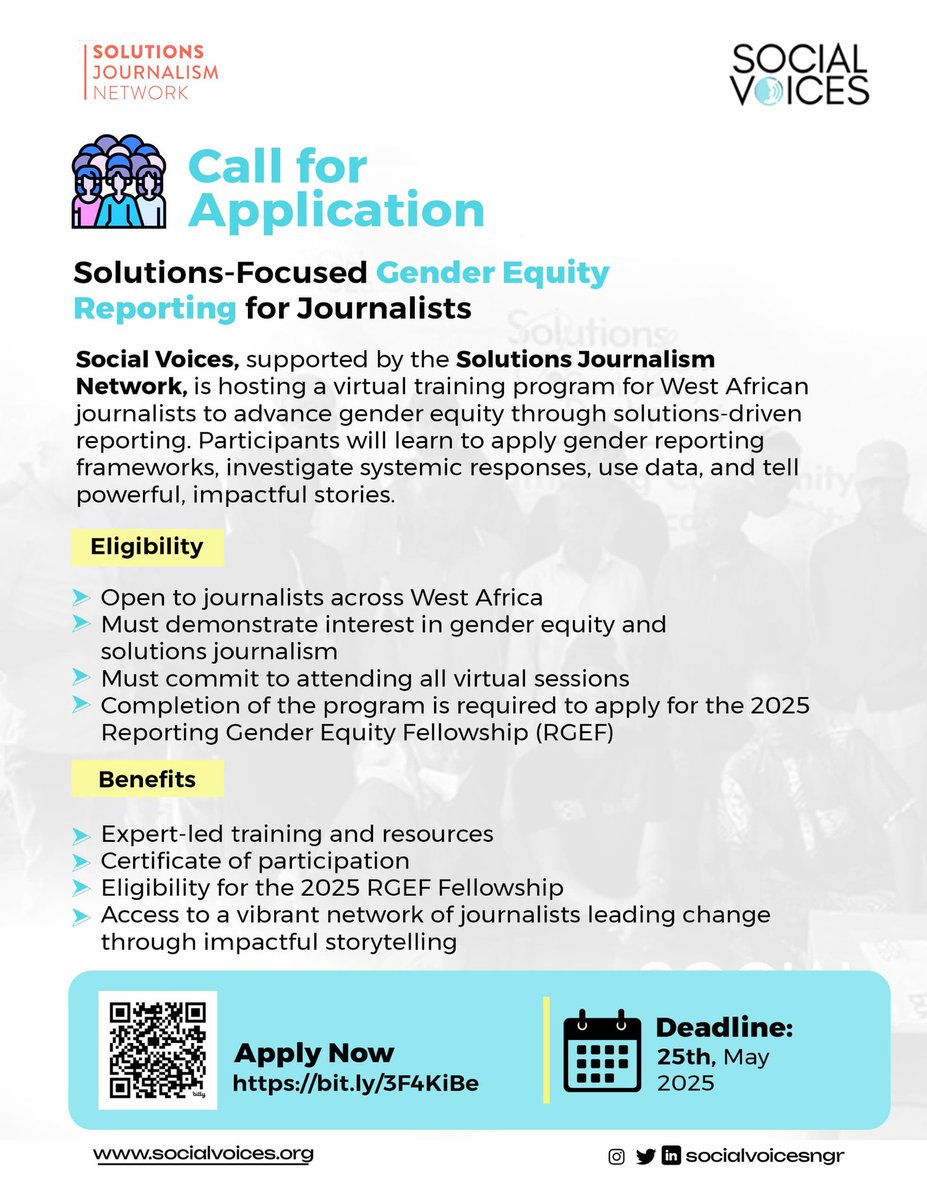 SOLUTIONS JOURNALISM NETWORK

SOCIAL VOICES

Call for Application

Solutions-Focused Gender Equity Reporting for Journalists

Social Voices, supported by the Solutions Journalism Network, is hosting a virtual training program for West African journalists to advance gender equity through solutions-driven reporting. Participants will learn to apply gender reporting frameworks, investigate systemic responses, use data, and tell powerful, impactful stories.

Eligibility

Open to journalists across West Africa
Must demonstrate interest in gender equity and solutions journalism
Must commit to attending all virtual sessions
Completion of the program is required to apply for the 2025 Reporting Gender Equity Fellowship (RGEF)

Benefits

Expert-led training and resources
Certificate of participation
Eligibility for the 2025 RGEF Fellowship
Access to a vibrant network of journalists leading change through impactful storytelling

bitly

Apply Now
https://bit.ly/3F4KiBe

Deadline:
25th, May 2025

www.socialvoices.org

socialvoicesngr